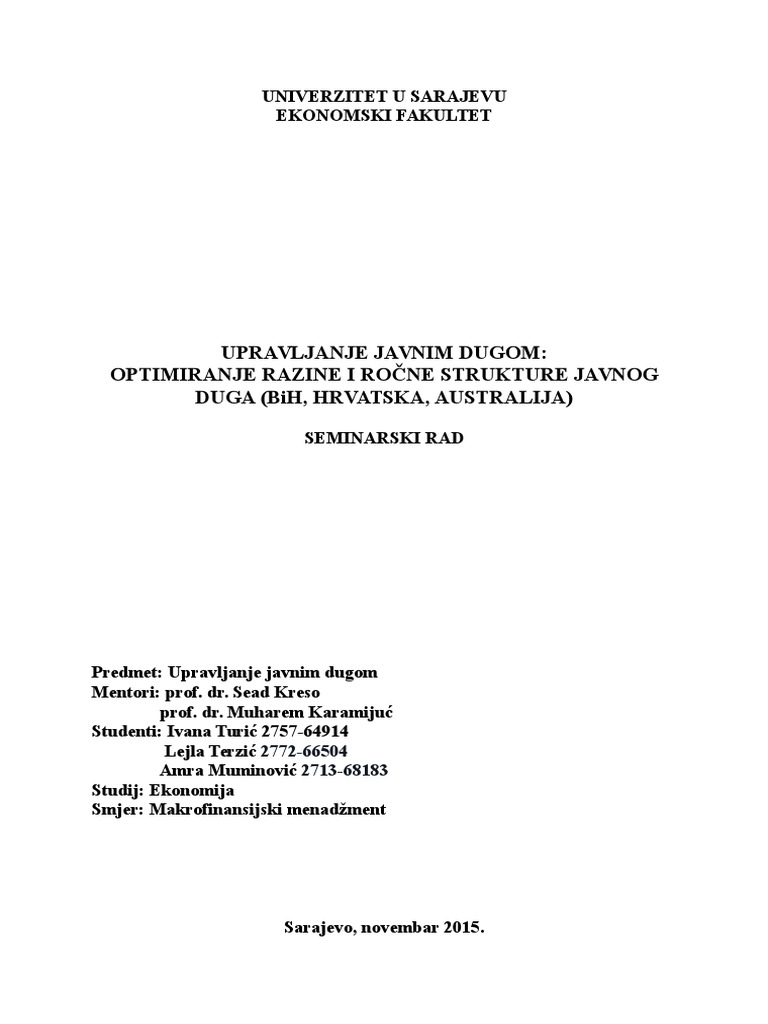 UNIVERZITET U SARAJEVU
EKONOMSKI FAKULTET

UPRAVLJANJE JAVNIM DUGOM:
OPTIMIRANJE RAZINE I ROČNE STRUKTURE JAVNOG DUGA (BiH, HRVATSKA, AUSTRALIJA)

SEMINARSKI RAD

Predmet: Upravljanje javnim dugom
Mentori: prof. dr. Sead Kreso
prof. dr. Muharem Karamijuć
Studenti: Ivana Turić 2757-64914
Lejla Terzić 2772-66504
Amra Muminović 2713-68183
Studij: Ekonomija
Smjer: Makrofinansijski menadžment

Sarajevo, novembar 2015.